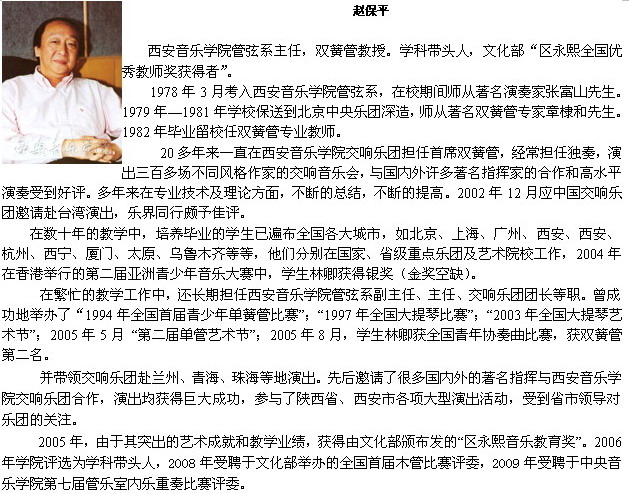 赵保平

西安音乐学院管弦系主任，双簧管教授。学科带头人，文化部“区永熙全国优秀教师奖获得者”。

1978 年 3 月考入西安音乐学院管弦系，在校期间师从著名演奏家张富山先生。1979 年—1981 年学校保送到北京中央乐团深造，师从著名双簧管专家章棣和先生。1982 年毕业留校任双簧管专业教师。

20 多年来一直在西安音乐学院交响乐团担任首席双簧管，经常担任独奏，演出三百多场不同风格作家的交响音乐会，与国内外许多著名指挥家的合作和高水平演奏受到好评。多年来在专业技术及理论方面，不断的总结，不断的提高。2002 年 12 月应中国交响乐团邀请赴台湾演出，乐界同行颇予佳评。

在数十年的教学中，培养毕业的学生已遍布全国各大城市，如北京、上海、广州、西安、西安、杭州、西宁、厦门、太原、乌鲁木齐等等，他们分别在国家、省级重点乐团及艺术院校工作，2004 年在香港举行的第二届亚洲青少年音乐大赛中，学生林卿获得银奖（金奖空缺）。

在繁忙的教学工作中，还长期担任西安音乐学院管弦系副主任、主任、交响乐团团长等职。曾成功地举办了“1994 年全国首届青少年单簧管比赛”；“1997 年全国大提琴比赛”；“2003 年全国大提琴艺术节”；2005 年 5 月 “第二届单管艺术节”；2005 年 8 月，学生林卿获全国青年协奏曲比赛，获双簧管第二名。

并带领交响乐团赴兰州、青海、珠海等地演出。先后邀请了很多国内外的著名指挥与西安音乐学院交响乐团合作，演出均获得巨大成功，参与了陕西省、西安市各项大型演出活动，受到省市领导对乐团的关注。

2005 年，由于其突出的艺术成就和教学业绩，获得由文化部颁布发的“区永熙音乐教育奖”。2006 年学院评选为学科带头人，2008 年受聘于文化部举办的全国首届木管比赛评委，2009 年受聘于中央音乐学院第七届管乐室内乐重奏比赛评委。